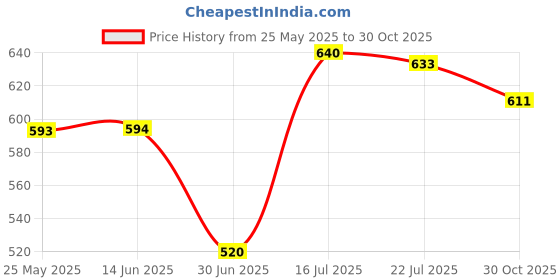 CheapestInIndia.com

Price History from 25 May 2025 to 30 Oct 2025

640
620
600
580
560
540
520

593
594
520
640
633
611

25 May 2025
14 Jun 2025
30 Jun 2025
16 Jul 2025
22 Jul 2025
30 Oct 2025